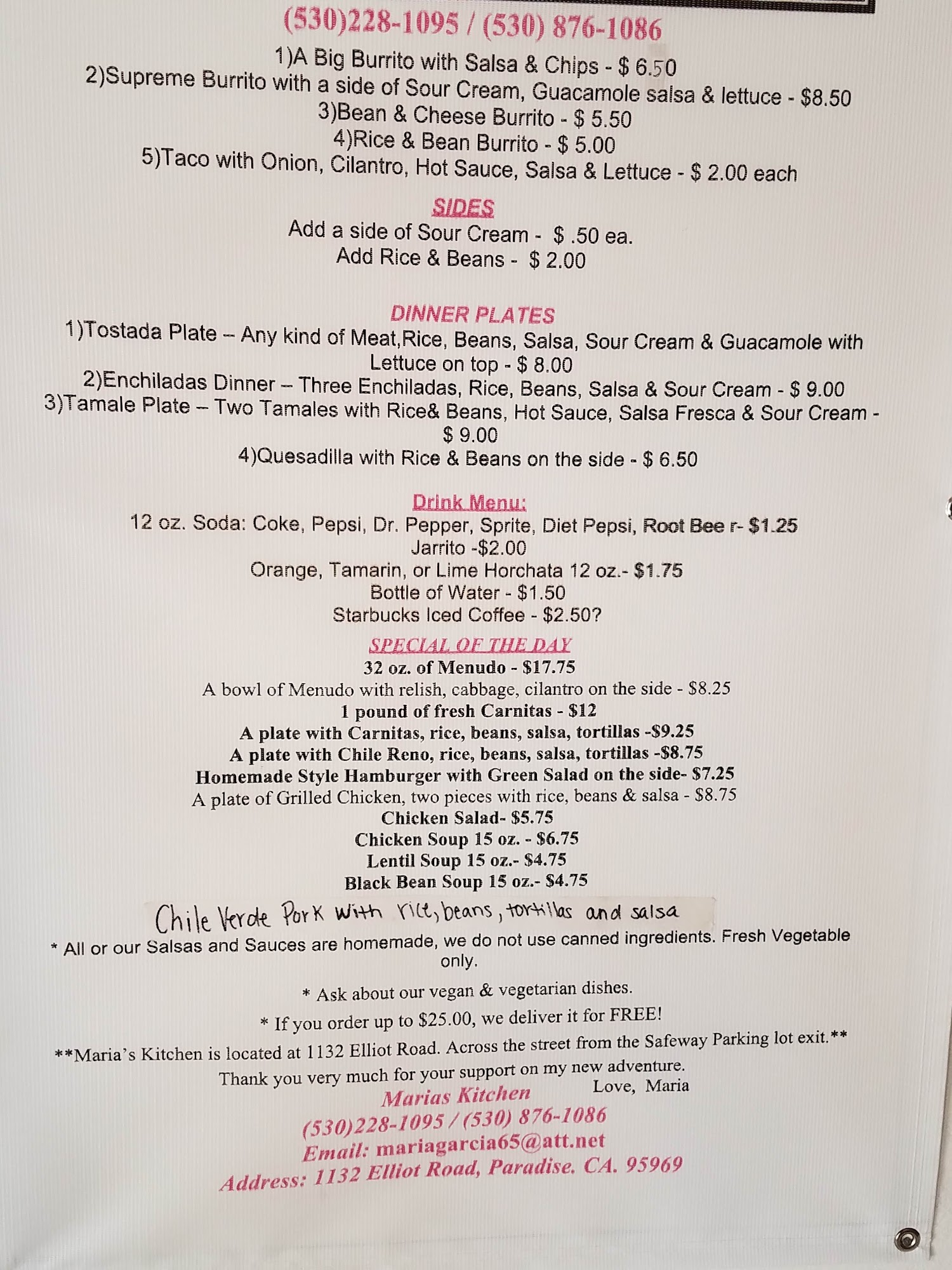 (530)228-1095 / (530) 876-1086

1)A Big Burrito with Salsa & Chips - $ 6.50
2)Supreme Burrito with a side of Sour Cream, Guacamole salsa & lettuce - $8.50
3)Bean & Cheese Burrito - $ 5.50
4)Rice & Bean Burrito - $ 5.00
5)Taco with Onion, Cilantro, Hot Sauce, Salsa & Lettuce - $ 2.00 each

SIDES
Add a side of Sour Cream - $ .50 ea.
Add Rice & Beans - $ 2.00

DINNER PLATES
1)Tostada Plate – Any kind of Meat,Rice, Beans, Salsa, Sour Cream & Guacamole with Lettuce on top - $ 8.00
2)Enchiladas Dinner – Three Enchiladas, Rice, Beans, Salsa & Sour Cream - $ 9.00
3)Tamale Plate – Two Tamales with Rice& Beans, Hot Sauce, Salsa Fresca & Sour Cream - $ 9.00
4)Quesadilla with Rice & Beans on the side - $ 6.50

Drink Menu:
12 oz. Soda: Coke, Pepsi, Dr. Pepper, Sprite, Diet Pepsi, Root Bee r- $1.25
Jarrito -$2.00
Orange, Tamarin, or Lime Horchata 12 oz.- $1.75
Bottle of Water - $1.50
Starbucks Iced Coffee - $2.50?

SPECIAL OF THE DAY
32 oz. of Menudo - $17.75
A bowl of Menudo with relish, cabbage, cilantro on the side - $8.25
1 pound of fresh Carnitas - $12
A plate with Carnitas, rice, beans, salsa, tortillas -$9.25
A plate with Chile Reno, rice, beans, salsa, tortillas -$8.75
Homemade Style Hamburger with Green Salad on the side- $7.25
A plate of Grilled Chicken, two pieces with rice, beans & salsa - $8.75
Chicken Salad- $5.75
Chicken Soup 15 oz. - $6.75
Lentil Soup 15 oz.- $4.75
Black Bean Soup 15 oz.- $4.75
Chile Verde Pork with rice, beans, tortillas and salsa

* All or our Salsas and Sauces are homemade, we do not use canned ingredients. Fresh Vegetable only.

* Ask about our vegan & vegetarian dishes.

* If you order up to $25.00, we deliver it for FREE!

**Maria's Kitchen is located at 1132 Elliot Road. Across the street from the Safeway Parking lot exit.**

Thank you very much for your support on my new adventure.
Love, Maria

Marias Kitchen
(530)228-1095 / (530) 876-1086
Email: mariagarcia65@att.net
Address: 1132 Elliot Road, Paradise. CA. 95969